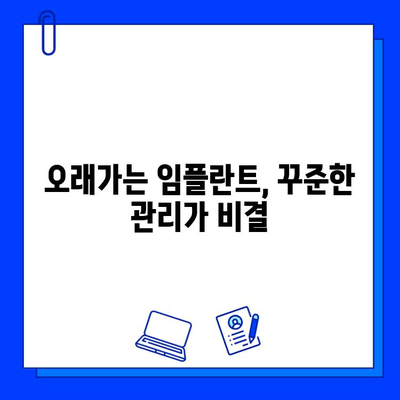 오래가는 임플란트, 꾸준한 관리가 비결